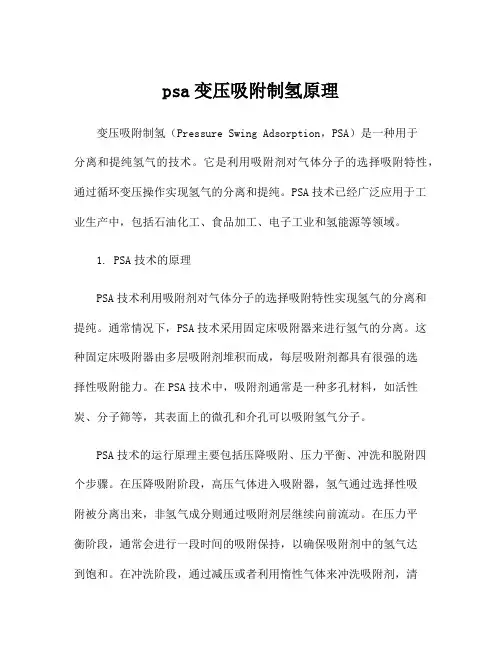 psa变压吸附制氢原理

变压吸附制氢（Pressure Swing Adsorption，PSA）是一种用于分离和提纯氢气的技术。它是利用吸附剂对气体分子的选择吸附特性，通过循环变压操作实现氢气的分离和提纯。PSA技术已经广泛应用于工业生产中，包括石油化工、食品加工、电子工业和氢能源等领域。

1. PSA技术的原理

PSA技术利用吸附剂对气体分子的选择吸附特性实现氢气的分离和提纯。通常情况下，PSA技术采用固定床吸附器来进行氢气的分离。这种固定床吸附器由多层吸附剂堆积而成，每层吸附剂都具有很强的选择性吸附能力。在PSA技术中，吸附剂通常是一种多孔材料，如活性炭、分子筛等，其表面上的微孔和介孔可以吸附氢气分子。

PSA技术的运行原理主要包括压降吸附、压力平衡、冲洗和脱附四个步骤。在压降吸附阶段，高压气体进入吸附器，氢气通过选择性吸附被分离出来，非氢气成分则通过吸附剂层继续向前流动。在压力平衡阶段，通常会进行一段时间的吸附保持，以确保吸附剂中的氢气达到饱和。在冲洗阶段，通过减压或者利用惰性气体来冲洗吸附剂，清